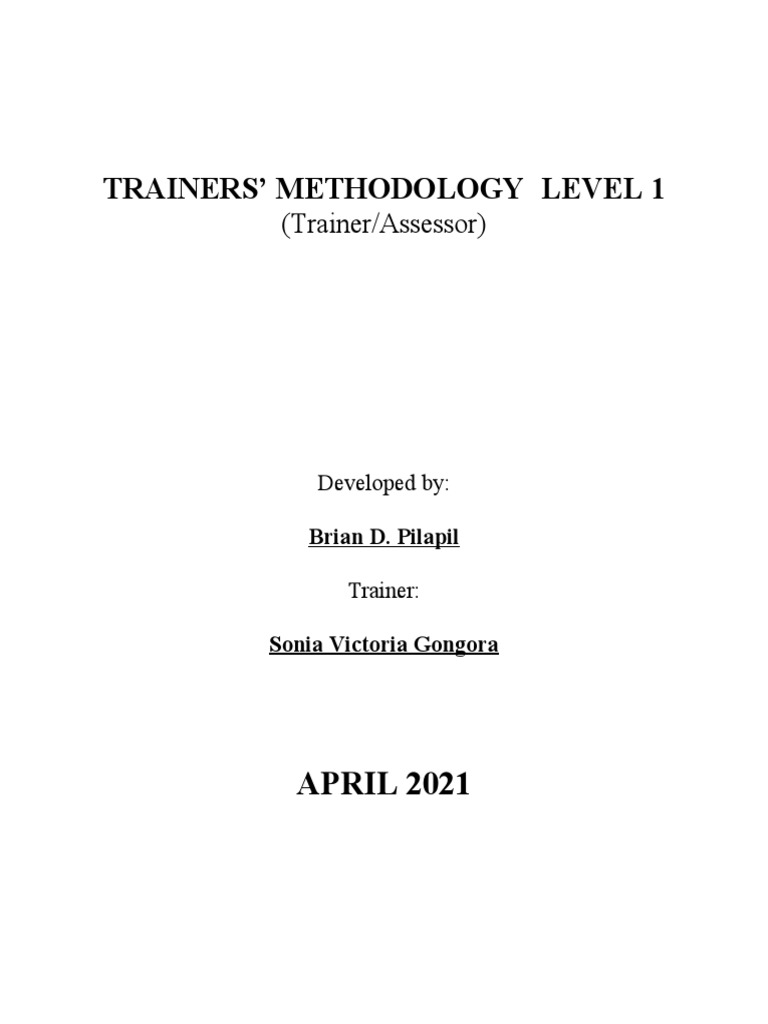 TRAINERS' METHODOLOGY LEVEL 1
(Trainer/Assessor)

Developed by:

Brian D. Pilapil

Trainer:

Sonia Victoria Gongora

APRIL 2021